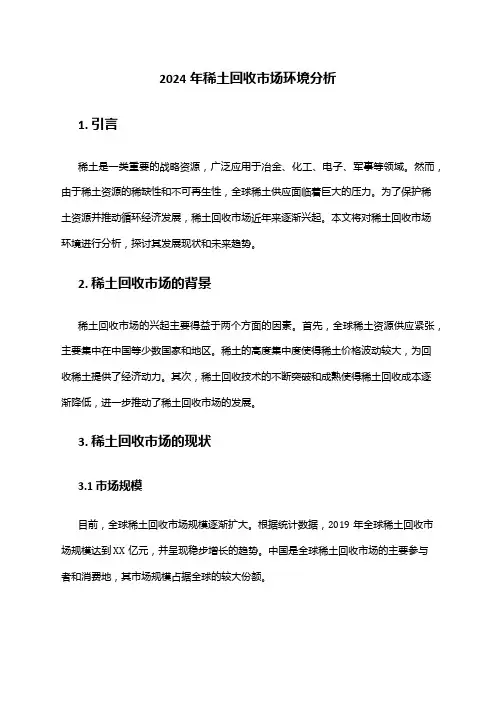 2024 年稀土回收市场环境分析

1. 引言

稀土是一类重要的战略资源，广泛应用于冶金、化工、电子、军事等领域。然而，由于稀土资源的稀缺性和不可再生性，全球稀土供应面临着巨大的压力。为了保护稀土资源并推动循环经济发展，稀土回收市场近年来逐渐兴起。本文将对稀土回收市场环境进行分析，探讨其发展现状和未来趋势。

2. 稀土回收市场的背景

稀土回收市场的兴起主要得益于两个方面的因素。首先，全球稀土资源供应紧张，主要集中在中国等少数国家和地区。稀土的高度集中度使得稀土价格波动较大，为回收稀土提供了经济动力。其次，稀土回收技术的不断突破和成熟使得稀土回收成本逐渐降低，进一步推动了稀土回收市场的发展。

3. 稀土回收市场的现状

3.1 市场规模

目前，全球稀土回收市场规模逐渐扩大。根据统计数据，2019 年全球稀土回收市场规模达到 XX 亿元，并呈现稳步增长的趋势。中国是全球稀土回收市场的主要参与者和消费地，其市场规模占据全球的较大份额。